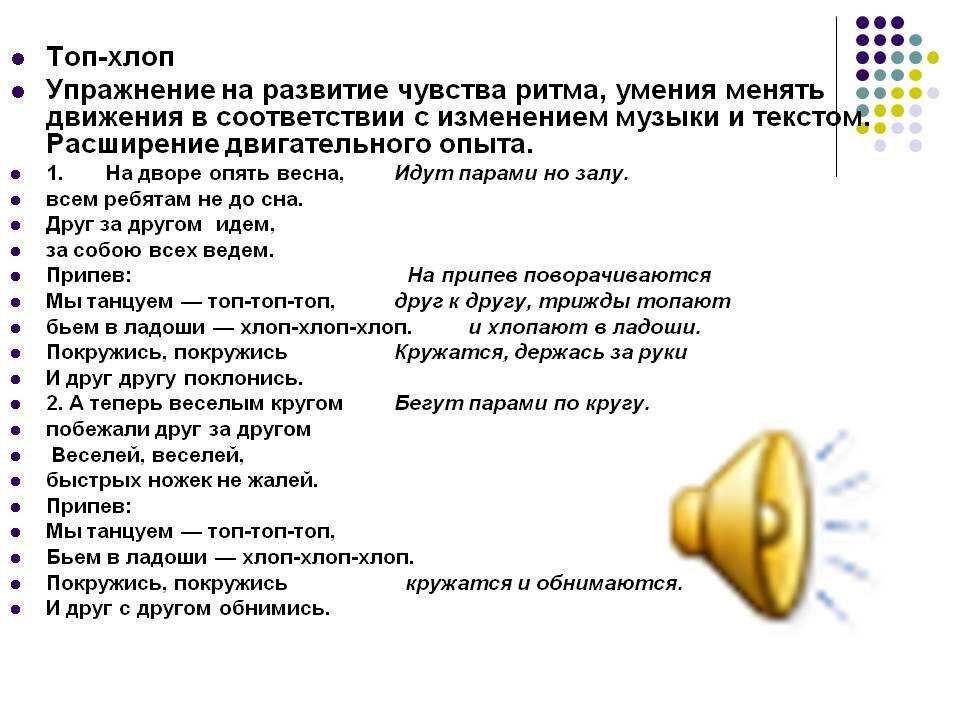 Топ-хлоп

Упражнение на развитие чувства ритма, умения менять движения в соответствии с изменением музыки и текстом. Расширение двигательного опыта.

1. На дворе опять весна, Идут парами но залу.

всем ребятам не до сна.

Друг за другом идем,

за собою всех ведем.

Припев: На припев поворачиваются

Мы танцуем — топ-топ-топ, друг к другу, трижды топают

бьем в ладоши — хлоп-хлоп-хлоп. и хлопают в ладоши.

Покружись, покружись Кружатся, держась за руки

И друг другу поклонись.

2. А теперь веселым кругом Бегут парами по кругу.

побежали друг за другом

Веселей, веселей,

быстрых ножек не жалей.

Припев:

Мы танцуем — топ-топ-топ,

Бьем в ладоши — хлоп-хлоп-хлоп.

Покружись, покружись кружатся и обнимаются.

И друг с другом обнимись.